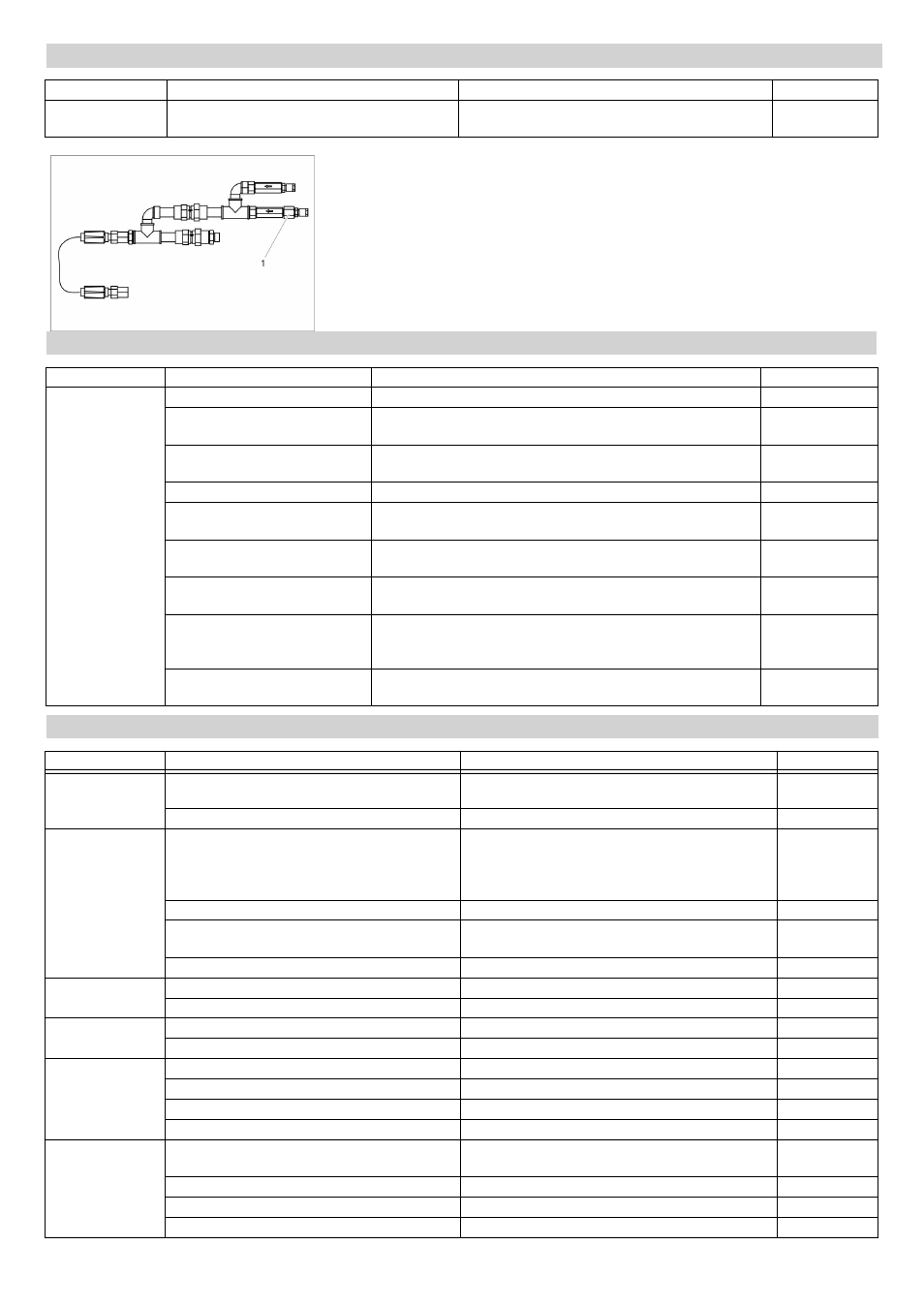 1